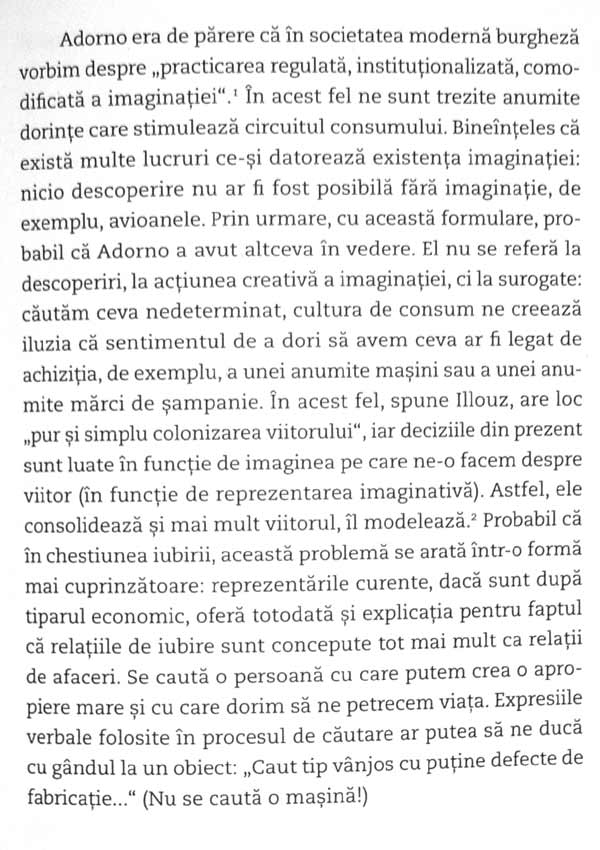 Adorno era de părere că în societatea modernă burgheză vorbim despre „practicarea regulată, instituționalizată, comodificată a imaginației“.$^{1}$ În acest fel ne sunt trezite anumite dorințe care stimulează circuitul consumului. Bineînțeles că există multe lucruri ce-și datorează existența imaginației: nicio descoperire nu ar fi fost posibilă fără imaginație, de exemplu, avioanele. Prin urmare, cu această formulare, probabil că Adorno a avut altceva în vedere. El nu se referă la descoperiri, la acțiunea creativă a imaginației, ci la surogate: căutăm ceva nedeterminat, cultura de consum ne creează iluzia că sentimentul de a dori să avem ceva ar fi legat de achiziția, de exemplu, a unei anumite mașini sau a unei anumite mărci de șampanie. În acest fel, spune Illouz, are loc „pur și simplu colonizarea viitorului“, iar deciziile din prezent sunt luate în funcție de imaginea pe care ne-o facem despre viitor (în funcție de reprezentarea imaginativă). Astfel, ele consolidează și mai mult viitorul, îl modelează.$^{2}$ Probabil că în chestiunea iubirii, această problemă se arată într-o formă mai cuprinzătoare: reprezentările curente, dacă sunt după tiparul economic, oferă totodată și explicația pentru faptul că relațiile de iubire sunt concepute tot mai mult ca relații de afaceri. Se caută o persoană cu care putem crea o apropiere mare și cu care dorim să ne petrecem viața. Expresiile verbale folosite în procesul de căutare ar putea să ne ducă cu gândul la un obiect: „Caut tip vânjos cu puține defecte de fabricație...“ (Nu se caută o mașină!)